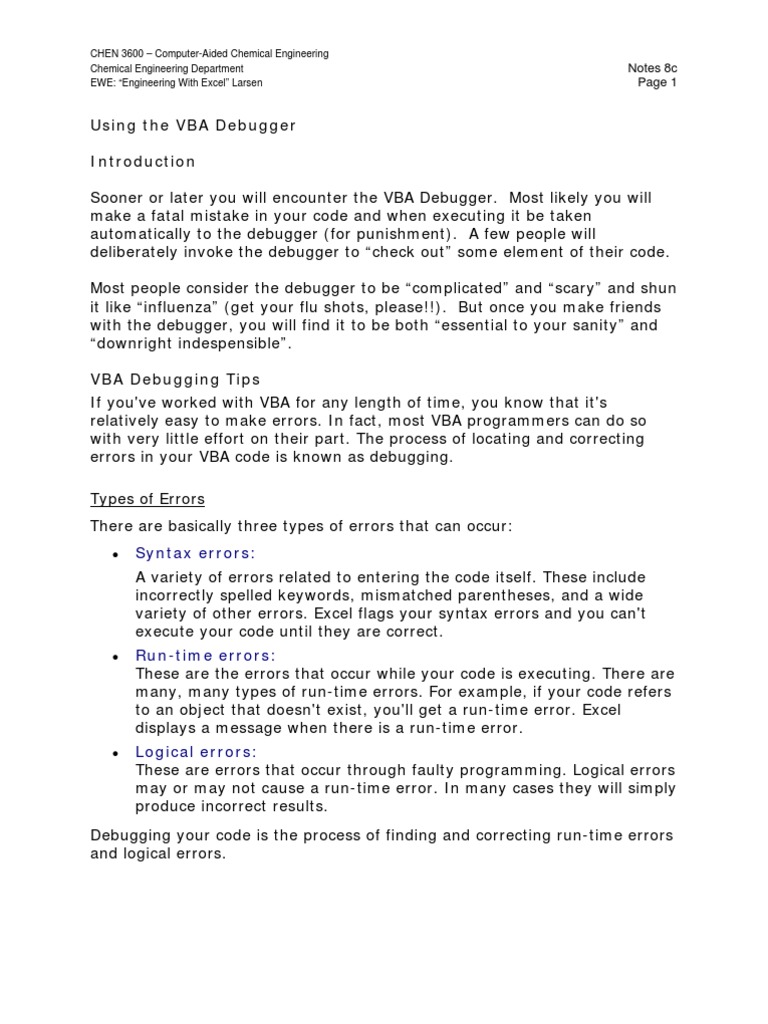 CHEN 3600 – Computer-Aided Chemical Engineering
Chemical Engineering Department
EWE: "Engineering With Excel" Larsen

Notes 8c
Page 1

Using the VBA Debugger

Introduction

Sooner or later you will encounter the VBA Debugger. Most likely you will make a fatal mistake in your code and when executing it be taken automatically to the debugger (for punishment). A few people will deliberately invoke the debugger to "check out" some element of their code.

Most people consider the debugger to be "complicated" and "scary" and shun it like "influenza" (get your flu shots, please!!). But once you make friends with the debugger, you will find it to be both "essential to your sanity" and "downright indespensible".

VBA Debugging Tips

If you've worked with VBA for any length of time, you know that it's relatively easy to make errors. In fact, most VBA programmers can do so with very little effort on their part. The process of locating and correcting errors in your VBA code is known as debugging.

Types of Errors

There are basically three types of errors that can occur:

• Syntax errors:
A variety of errors related to entering the code itself. These include incorrectly spelled keywords, mismatched parentheses, and a wide variety of other errors. Excel flags your syntax errors and you can't execute your code until they are correct.

• Run-time errors:
These are the errors that occur while your code is executing. There are many, many types of run-time errors. For example, if your code refers to an object that doesn't exist, you'll get a run-time error. Excel displays a message when there is a run-time error.

• Logical errors:
These are errors that occur through faulty programming. Logical errors may or may not cause a run-time error. In many cases they will simply produce incorrect results.

Debugging your code is the process of finding and correcting run-time errors and logical errors.